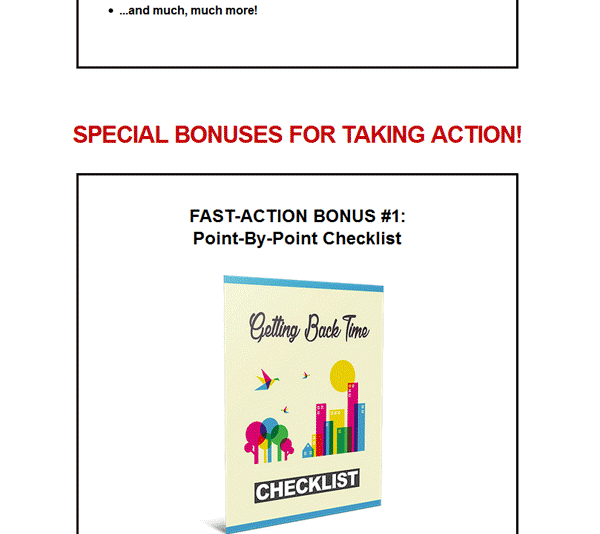 - ...and much, much more!

SPECIAL BONUSES FOR TAKING ACTION!

FAST-ACTION BONUS #1:
Point-By-Point Checklist

Getting Back Time

CHECKLIST